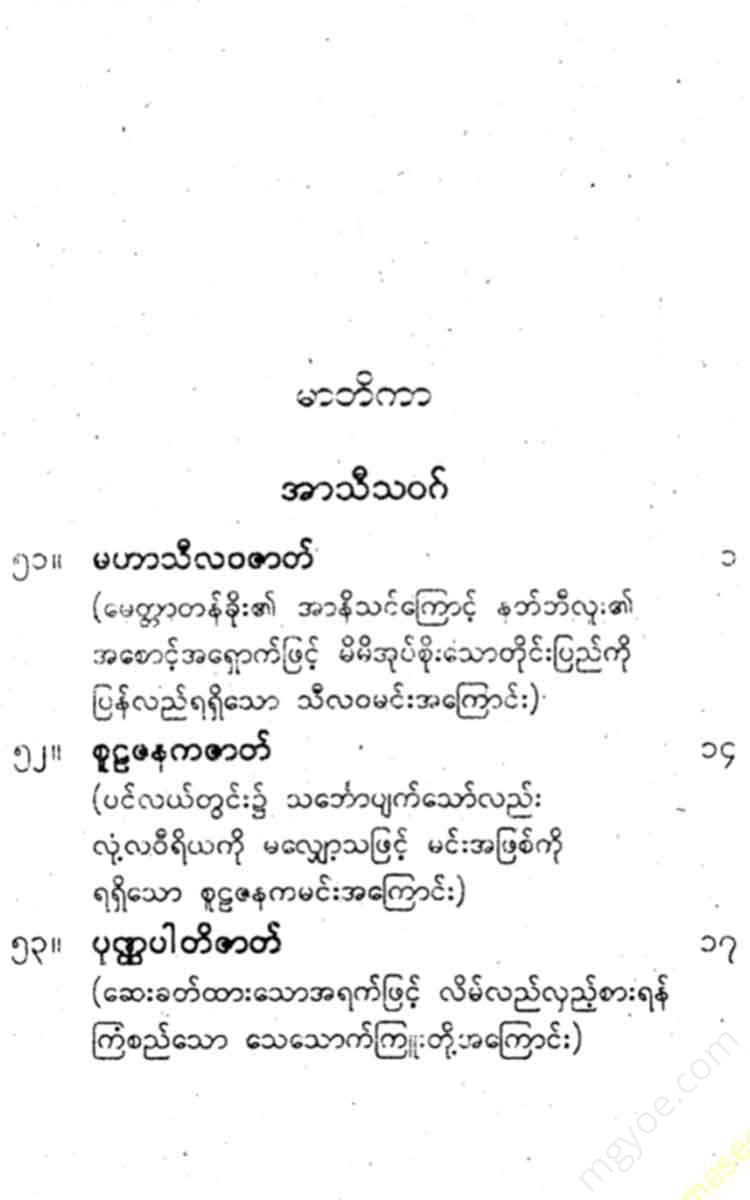 မာတိကာ

အာသီသဝဂ်

၅၁။ မဟာသီလဝဇာတ် ၁

(မေတ္တာတန်ခိုး၏ အာနိသင်ကြောင့် နတ်ဘီလူး၏ အစောင့်အရှောက်ဖြင့် မိမိအုပ်စိုးသောတိုင်းပြည်ကို ပြန်လည်ရရှိသော သီလဝမင်းအကြောင်း)

၅၂။ စူဠဇနကဇာတ် ၁၄

(ပင်လယ်တွင်း၌ သင်္ဘောပျက်သော်လည်း လုံ့လဝီရိယကို မလျှော့သဖြင့် မင်းအဖြစ်ကို ရရှိသော စူဠဇနကမင်းအကြောင်း)

၅၃။ ပုဏ္ဏပါတိဇာတ် ၁၇

(ဆေးခတ်ထားသောအရက်ဖြင့် လိမ်လည်လှည့်စားရန် ကြံစည်သော သေသောက်ကြူးတို့အကြောင်း)

mgyoe.com